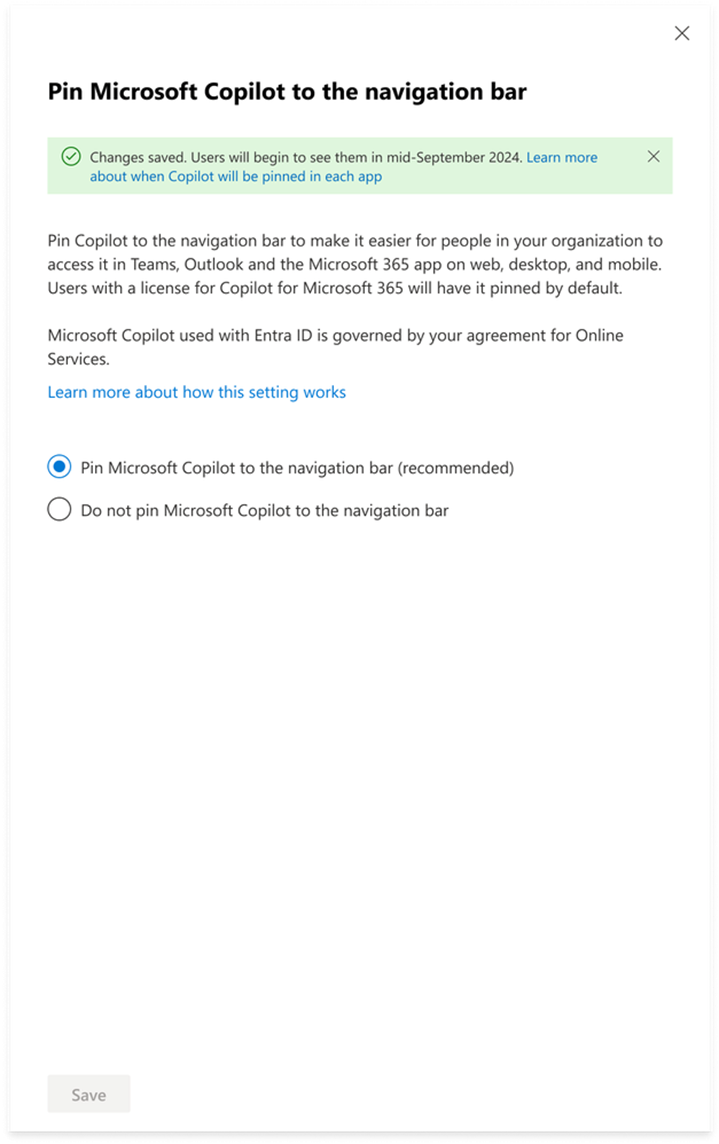 Pin Microsoft Copilot to the navigation bar

Changes saved. Users will begin to see them in mid-September 2024. Learn more about when Copilot will be pinned in each app

Pin Copilot to the navigation bar to make it easier for people in your organization to access it in Teams, Outlook and the Microsoft 365 app on web, desktop, and mobile. Users with a license for Copilot for Microsoft 365 will have it pinned by default.

Microsoft Copilot used with Entra ID is governed by your agreement for Online Services.

Learn more about how this setting works

Pin Microsoft Copilot to the navigation bar (recommended)

Do not pin Microsoft Copilot to the navigation bar

Save